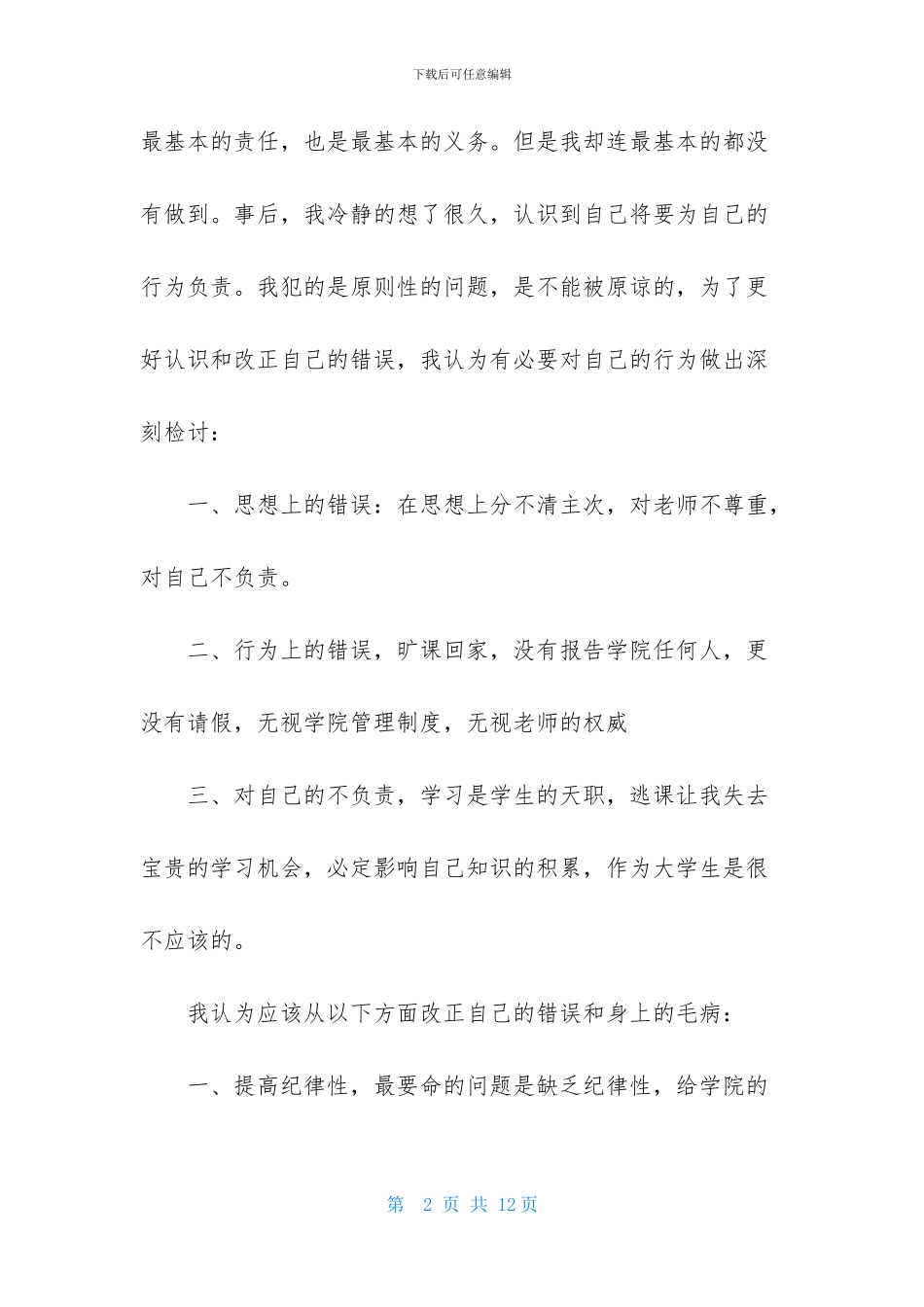 下载后可任意编辑

最基本的责任，也是最基本的义务。但是我却连最基本的都没有做到。事后，我冷静的想了很久，认识到自己将要为自己的行为负责。我犯的是原则性的问题，是不能被原谅的，为了更好认识和改正自己的错误，我认为有必要对自己的行为做出深刻检讨：

一、思想上的错误：在思想上分不清主次，对老师不尊重，对自己不负责。

二、行为上的错误，旷课回家，没有报告学院任何人，更没有请假，无视学院管理制度，无视老师的权威

三、对自己的不负责，学习是学生的天职，逃课让我失去宝贵的学习机会，必定影响自己知识的积累，作为大学生是很不应该的。

我认为应该从以下方面改正自己的错误和身上的毛病：

一、提高纪律性，最要命的问题是缺乏纪律性，给学院的

第 2 页 共 12 页